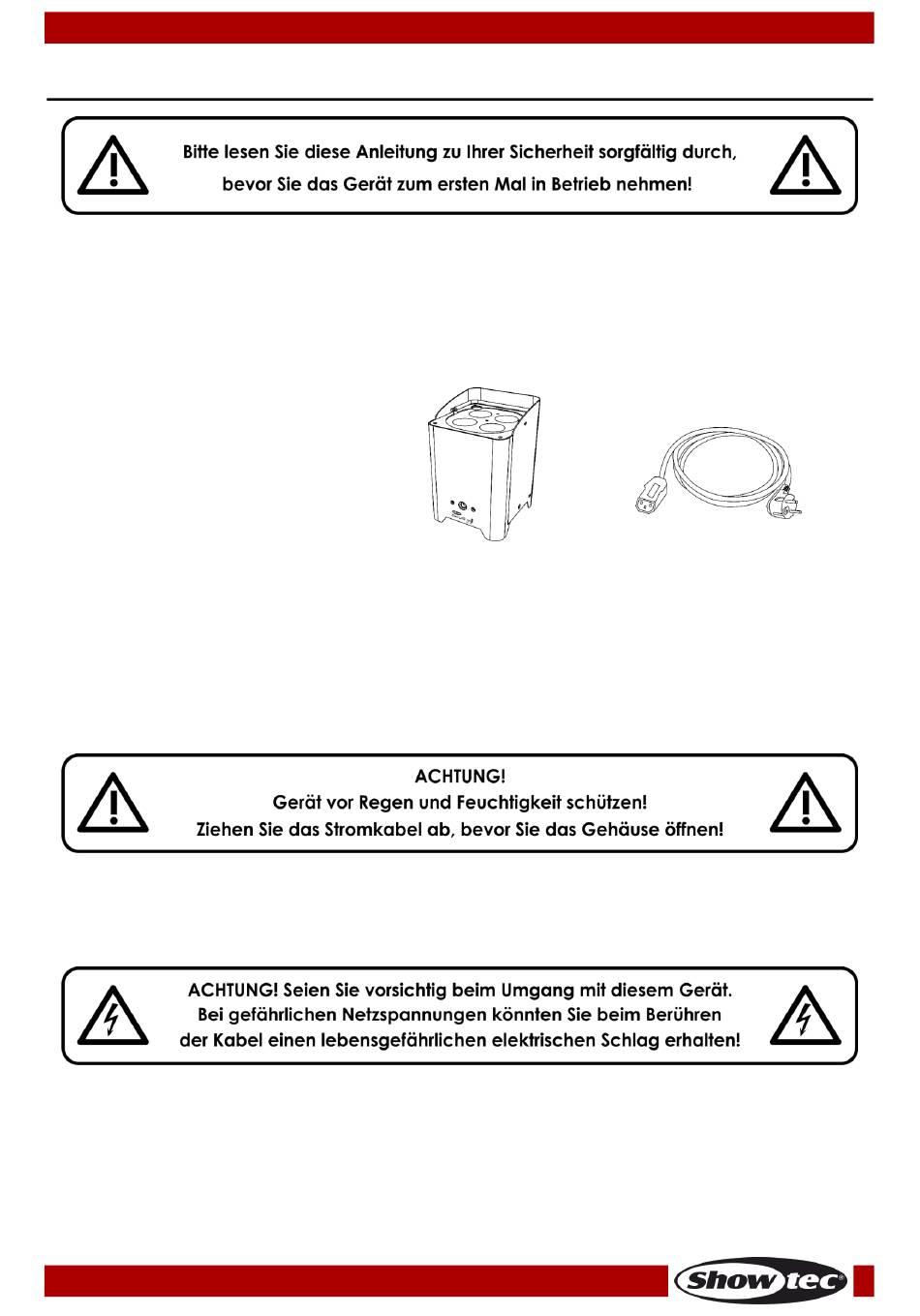 Bitte lesen Sie diese Anleitung zu Ihrer Sicherheit sorgfältig durch, bevor Sie das Gerät zum ersten Mal in Betrieb nehmen!

ACHTUNG!
Gerät vor Regen und Feuchtigkeit schützen!
Ziehen Sie das Stromkabel ab, bevor Sie das Gehäuse öffnen!

ACHTUNG! Seien Sie vorsichtig beim Umgang mit diesem Gerät.
Bei gefährlichen Netzspannungen könnten Sie beim Berühren der Kabel einen lebensgefährlichen elektrischen Schlag erhalten!

Showtec